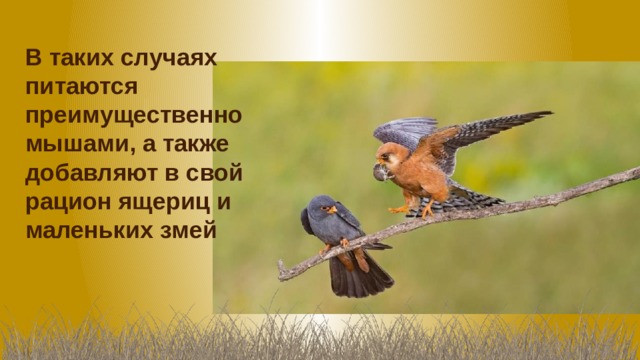 В таких случаях питаются преимущественно мышами, а также добавляют в свой рацион ящериц и маленьких змей